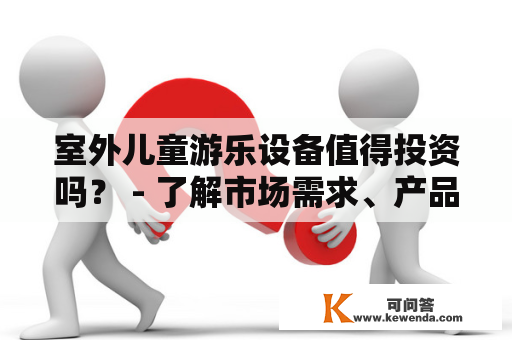 室外儿童游乐设备值得投资吗？ - 了解市场需求、产品

K 可问答
www.kewenda.com